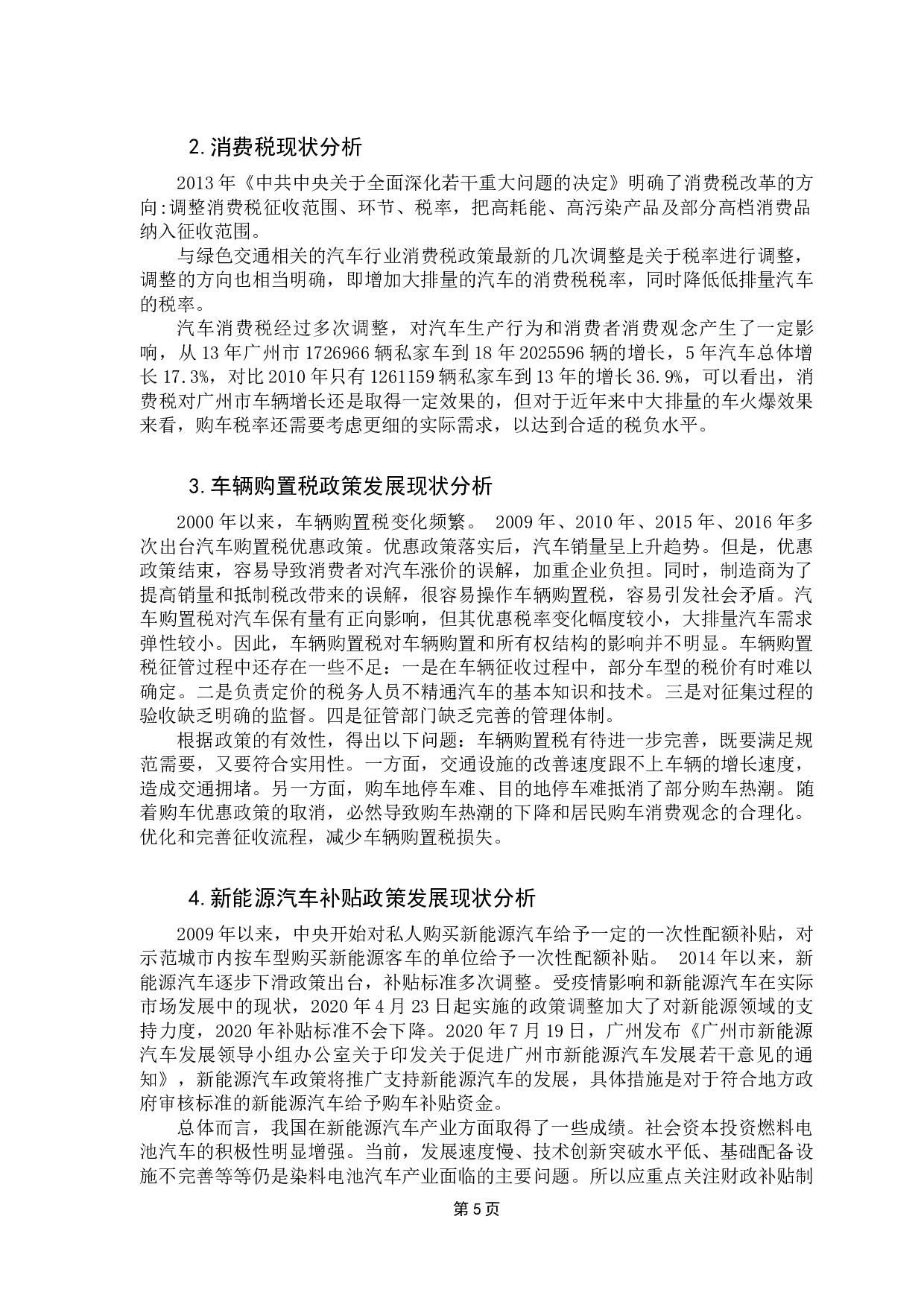 2.消费税现状分析

2013年《中共中央关于全面深化若干重大问题的决定》明确了消费税改革的方向:调整消费税征收范围、环节、税率，把高耗能、高污染产品及部分高档消费品纳入征收范围。

与绿色交通相关的汽车行业消费税政策最新的几次调整是关于税率进行调整，调整的方向也相当明确，即增加大排量的汽车的消费税税率，同时降低低排量汽车的税率。

汽车消费税经过多次调整，对汽车生产行为和消费者消费观念产生了一定影响，从13年广州市1726966辆私家车到18年2025596辆的增长，5年汽车总体增长17.3%，对比2010年只有1261159辆私家车到13年的增长36.9%，可以看出，消费税对广州市车辆增长还是取得一定效果的，但对于近年来中大排量的车火爆效果来看，购车税率还需要考虑更细的实际需求，以达到合适的税负水平。

3.车辆购置税政策发展现状分析

2000年以来，车辆购置税变化频繁。 2009年、2010年、2015年、2016年多次出台汽车购置税优惠政策。优惠政策落实后，汽车销量呈上升趋势。但是，优惠政策结束，容易导致消费者对汽车涨价的误解，加重企业负担。同时，制造商为了提高销量和抵制税改带来的误解，很容易操作车辆购置税，容易引发社会矛盾。汽车购置税对汽车保有量有正向影响，但其优惠税率变化幅度较小，大排量汽车需求弹性较小。因此，车辆购置税对车辆购置和所有权结构的影响并不明显。车辆购置税征管过程中还存在一些不足：一是在车辆征收过程中，部分车型的税价有时难以确定。二是负责定价的税务人员不精通汽车的基本知识和技术。三是对征集过程的验收缺乏明确的监督。四是征管部门缺乏完善的管理体制。

根据政策的有效性，得出以下问题：车辆购置税有待进一步完善，既要满足规范需要，又要符合实用性。一方面，交通设施的改善速度跟不上车辆的增长速度，造成交通拥堵。另一方面，购车地停车难、目的地停车难抵消了部分购车热潮。随着购车优惠政策的取消，必然导致购车热潮的下降和居民购车消费观念的合理化。优化和完善征收流程，减少车辆购置税损失。

4.新能源汽车补贴政策发展现状分析

2009年以来，中央开始对私人购买新能源汽车给予一定的一次性配额补贴，对示范城市内按车型购买新能源客车的单位给予一次性配额补贴。 2014年以来，新能源汽车逐步下滑政策出台，补贴标准多次调整。受疫情影响和新能源汽车在实际市场发展中的现状，2020年4月23日起实施的政策调整加大了对新能源领域的支持力度，2020年补贴标准不会下降。2020年7月19日，广州发布《广州市新能源汽车发展领导小组办公室关于印发关于促进广州市新能源汽车发展若干意见的通知》，新能源汽车政策将推广支持新能源汽车的发展，具体措施是对于符合地方政府审核标准的新能源汽车给予购车补贴资金。

总体而言，我国在新能源汽车产业方面取得了一些成绩。社会资本投资燃料电池汽车的积极性明显增强。当前，发展速度慢、技术创新突破水平低、基础配备设施不完善等等仍是染料电池汽车产业面临的主要问题。所以应重点关注财政补贴制

第5页